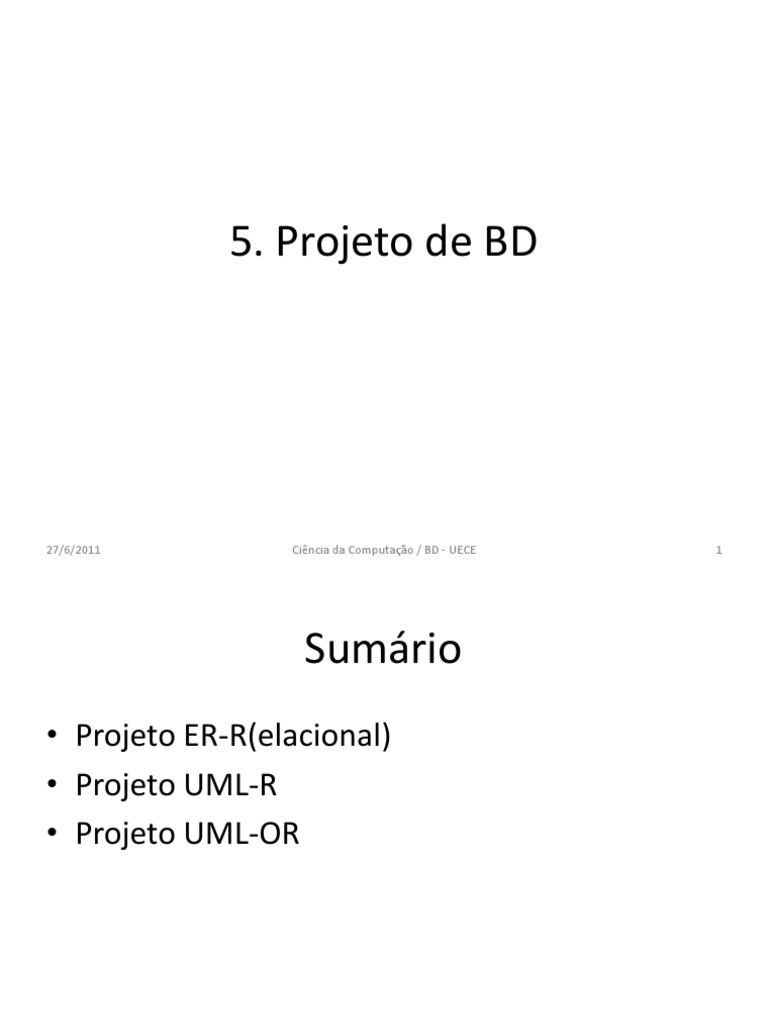 5. Projeto de BD

27/6/2011

Ciência da Computação / BD - UECE

1

Sumário

• Projeto ER-R(elacional)
• Projeto UML-R
• Projeto UML-OR